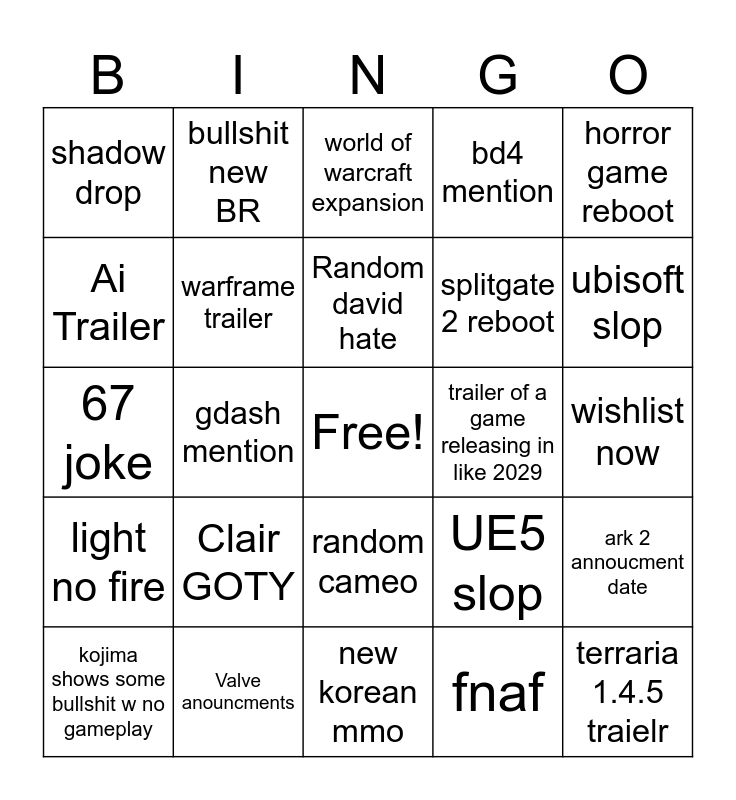 | B | I | N | G | O |
|---|---|---|---|---|
| shadow drop | bullshit new BR | world of warcraft expansion | bd4 mention | horror game reboot |
| Ai Trailer | warframe trailer | Random david hate | splitgate 2 reboot | ubisoft slop |
| 67 joke | gdash mention | Free! | trailer of a game releasing in like 2029 | wishlist now |
| light no fire | Clair GOTY | random cameo | UE5 slop | ark 2 annoucment date |
| kojima shows some bullshit w no gameplay | Valve anouncments | new korean mmo | fnaf | terraria 1.4.5 traielr |